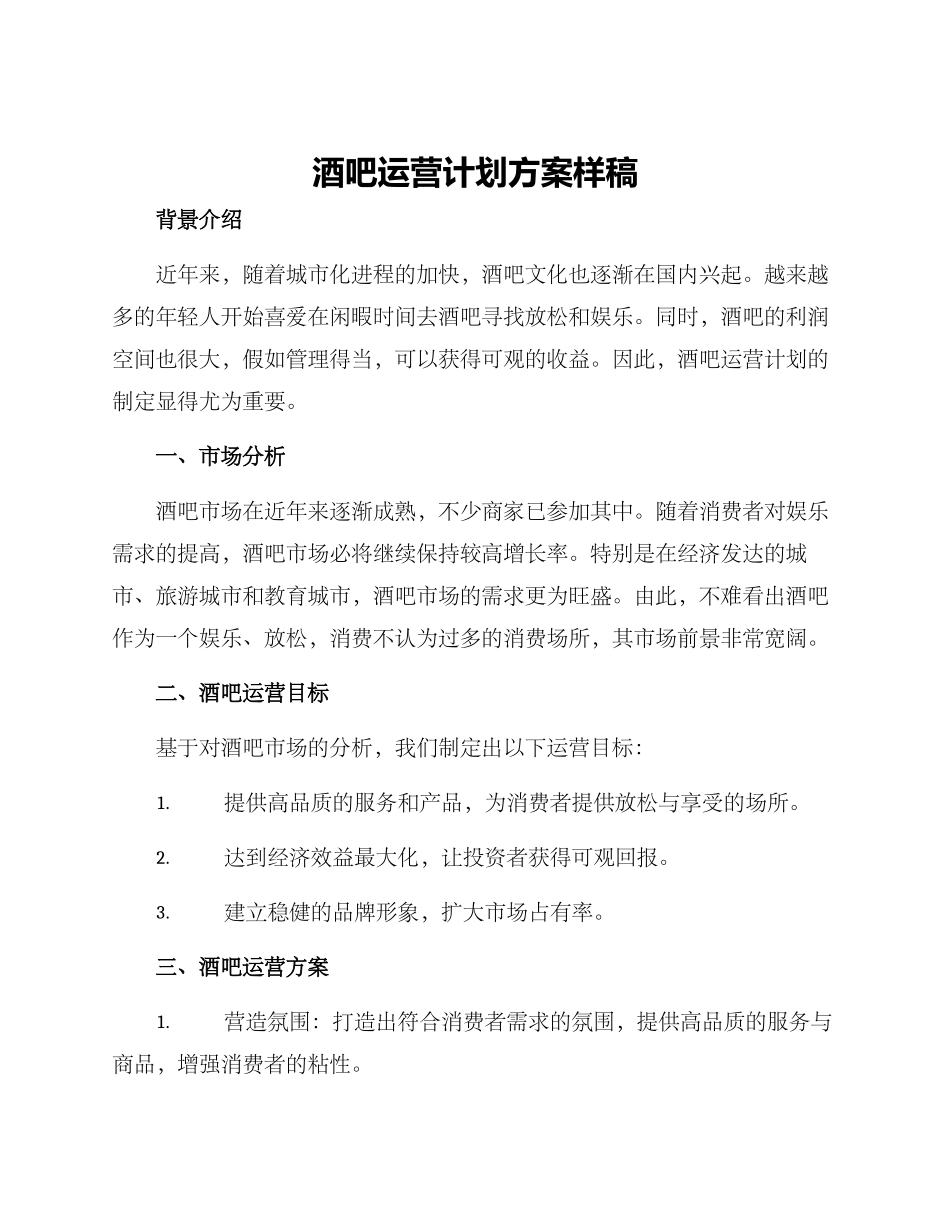 酒吧运营计划方案样稿

背景介绍

近年来，随着城市化进程的加快，酒吧文化也逐渐在国内兴起。越来越多的年轻人开始喜爱在闲暇时间去酒吧寻找放松和娱乐。同时，酒吧的利润空间也很大，假如管理得当，可以获得可观的收益。因此，酒吧运营计划的制定显得尤为重要。

一、市场分析

酒吧市场在近年来逐渐成熟，不少商家已参加其中。随着消费者对娱乐需求的提高，酒吧市场必将继续保持较高增长率。特别是在经济发达的城市、旅游城市和教育城市，酒吧市场的需求更为旺盛。由此，不难看出酒吧作为一个娱乐、放松，消费不认为过多的消费场所，其市场前景非常宽阔。

二、酒吧运营目标

基于对酒吧市场的分析，我们制定出以下运营目标：

1. 提供高品质的服务和产品，为消费者提供放松与享受的场所。

2. 达到经济效益最大化，让投资者获得可观回报。

3. 建立稳健的品牌形象，扩大市场占有率。

三、酒吧运营方案

1. 营造氛围：打造出符合消费者需求的氛围，提供高品质的服务与商品，增强消费者的粘性。